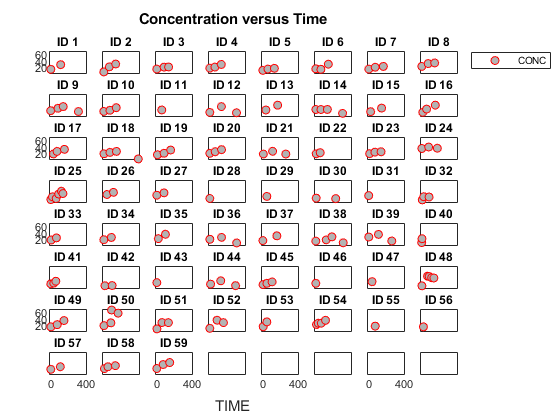 Concentration versus Time

ID 1 ID 2 ID 3 ID 4 ID 5 ID 6 ID 7 ID 8

60
40
20

CONC

ID 9 ID 10 ID 11 ID 12 ID 13 ID 14 ID 15 ID 16

ID 17 ID 18 ID 19 ID 20 ID 21 ID 22 ID 23 ID 24

60
40
20

ID 25 ID 26 ID 27 ID 28 ID 29 ID 30 ID 31 ID 32

ID 33 ID 34 ID 35 ID 36 ID 37 ID 38 ID 39 ID 40

60
40
20

ID 41 ID 42 ID 43 ID 44 ID 45 ID 46 ID 47 ID 48

ID 49 ID 50 ID 51 ID 52 ID 53 ID 54 ID 55 ID 56

60
40
20

ID 57 ID 58 ID 59

0 400 0 400 0 400 0 400

TIME